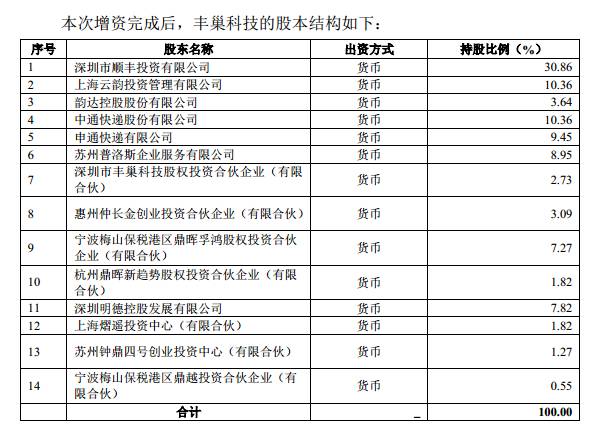 本次增资完成后，丰巢科技的股本结构如下：

| 序号 | 股东名称 | 出资方式 | 持股比例（%） |
|---|---|---|---|
| 1 | 深圳市顺丰投资有限公司 | 货币 | 30.86 |
| 2 | 上海云韵投资管理有限公司 | 货币 | 10.36 |
| 3 | 韵达控股股份有限公司 | 货币 | 3.64 |
| 4 | 中通快递股份有限公司 | 货币 | 10.36 |
| 5 | 申通快递有限公司 | 货币 | 9.45 |
| 6 | 苏州普洛斯企业服务有限公司 | 货币 | 8.95 |
| 7 | 深圳市丰巢科技股权投资合伙企业（有限合伙） | 货币 | 2.73 |
| 8 | 惠州仲长金创业投资合伙企业（有限合伙） | 货币 | 3.09 |
| 9 | 宁波梅山保税港区鼎晖孚鸿股权投资合伙企业（有限合伙） | 货币 | 7.27 |
| 10 | 杭州鼎晖新趋势股权投资合伙企业（有限合伙） | 货币 | 1.82 |
| 11 | 深圳明德控股发展有限公司 | 货币 | 7.82 |
| 12 | 上海熠遥投资中心（有限合伙） | 货币 | 1.82 |
| 13 | 苏州钟鼎四号创业投资中心（有限合伙） | 货币 | 1.27 |
| 14 | 宁波梅山保税港区鼎越投资合伙企业（有限合伙） | 货币 | 0.55 |
| | 合计 | _ | 100.00 |